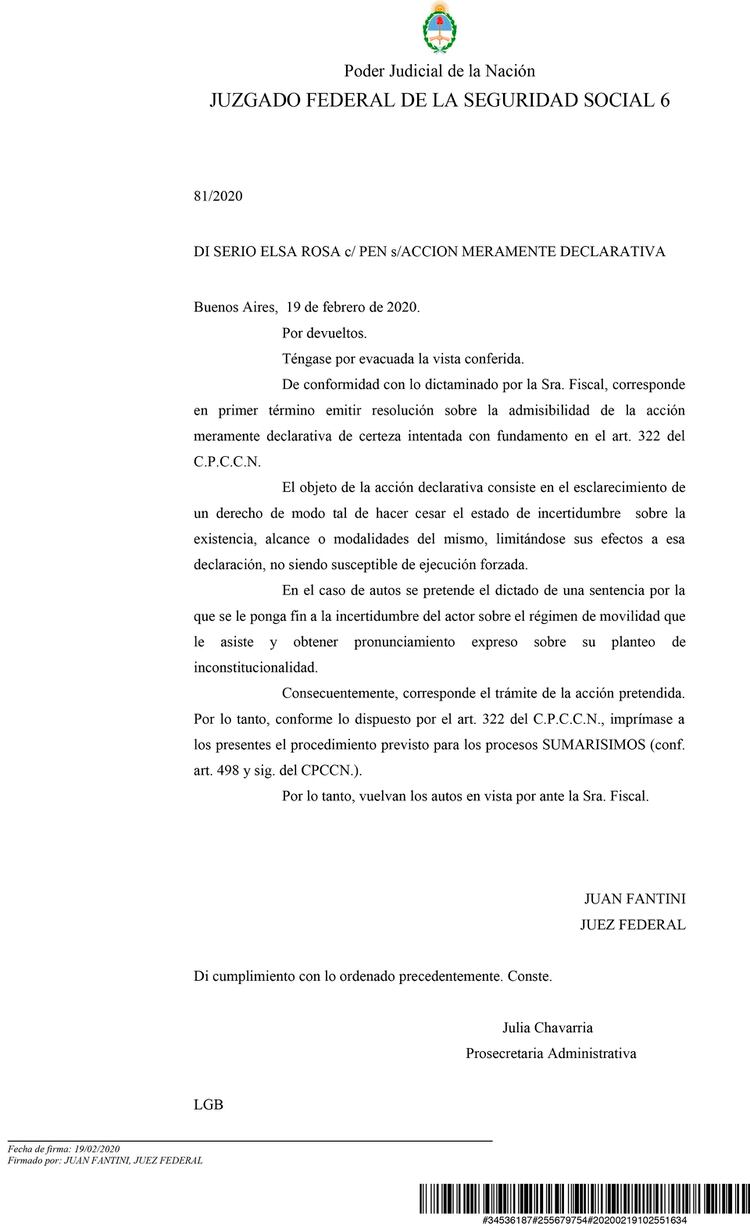 Poder Judicial de la Nación
JUZGADO FEDERAL DE LA SEGURIDAD SOCIAL 6

81/2020

DI SERIO ELSA ROSA c/ PEN s/ACCION MERAMENTE DECLARATIVA

Buenos Aires, 19 de febrero de 2020.

Por devueltos.

Téngase por evacuada la vista conferida.

De conformidad con lo dictaminado por la Sra. Fiscal, corresponde en primer término emitir resolución sobre la admisibilidad de la acción meramente declarativa de certeza intentada con fundamento en el art. 322 del C.P.C.C.N.

El objeto de la acción declarativa consiste en el esclarecimiento de un derecho de modo tal de hacer cesar el estado de incertidumbre sobre la existencia, alcance o modalidades del mismo, limitándose sus efectos a esa declaración, no siendo susceptible de ejecución forzada.

En el caso de autos se pretende el dictado de una sentencia por la que se le ponga fin a la incertidumbre del actor sobre el régimen de movilidad que le asiste y obtener pronunciamiento expreso sobre su planteo de inconstitucionalidad.

Consecuentemente, corresponde el trámite de la acción pretendida. Por lo tanto, conforme lo dispuesto por el art. 322 del C.P.C.C.N., imprímase a los presentes el procedimiento previsto para los procesos SUMARISIMOS (conf. art. 498 y sig. del CPCCN.).

Por lo tanto, vuelvan los autos en vista por ante la Sra. Fiscal.

JUAN FANTINI
JUEZ FEDERAL

Di cumplimiento con lo ordenado precedentemente. Conste.

Julia Chavarria
Prosecretaria Administrativa

LGB

Fecha de firma: 19/02/2020
Firmado por: JUAN FANTINI, JUEZ FEDERAL

#34536187#255679754#20200219102551634